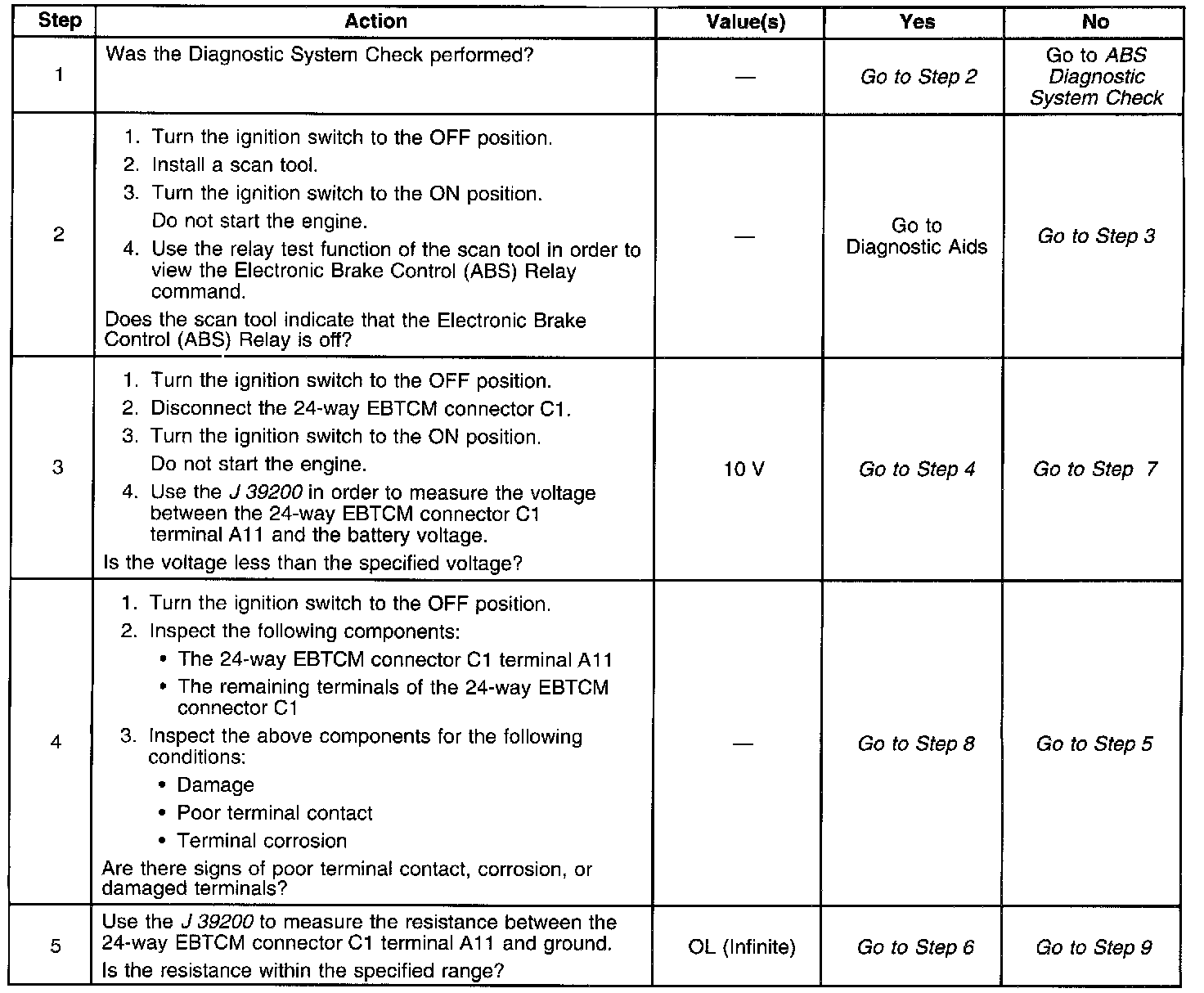 | Step | Action | Value(s) | Yes | No |
|---|---|---|---|---|
| 1 | Was the Diagnostic System Check performed? | — | Go to Step 2 | Go to ABS Diagnostic System Check |
| 2 | 1. Turn the ignition switch to the OFF position. 2. Install a scan tool. 3. Turn the ignition switch to the ON position. Do not start the engine. 4. Use the relay test function of the scan tool in order to view the Electronic Brake Control (ABS) Relay command. Does the scan tool indicate that the Electronic Brake Control (ABS) Relay is off? | — | Go to Diagnostic Aids | Go to Step 3 |
| 3 | 1. Turn the ignition switch to the OFF position. 2. Disconnect the 24-way EBTCM connector C1. 3. Turn the ignition switch to the ON position. Do not start the engine. 4. Use the J 39200 in order to measure the voltage between the 24-way EBTCM connector C1 terminal A11 and the battery voltage. Is the voltage less than the specified voltage? | 10 V | Go to Step 4 | Go to Step 7 |
| 4 | 1. Turn the ignition switch to the OFF position. 2. Inspect the following components: • The 24-way EBTCM connector C1 terminal A11 • The remaining terminals of the 24-way EBTCM connector C1 3. Inspect the above components for the following conditions: • Damage • Poor terminal contact • Terminal corrosion Are there signs of poor terminal contact, corrosion, or damaged terminals? | — | Go to Step 8 | Go to Step 5 |
| 5 | Use the J 39200 to measure the resistance between the 24-way EBTCM connector C1 terminal A11 and ground. Is the resistance within the specified range? | OL (Infinite) | Go to Step 6 | Go to Step 9 |